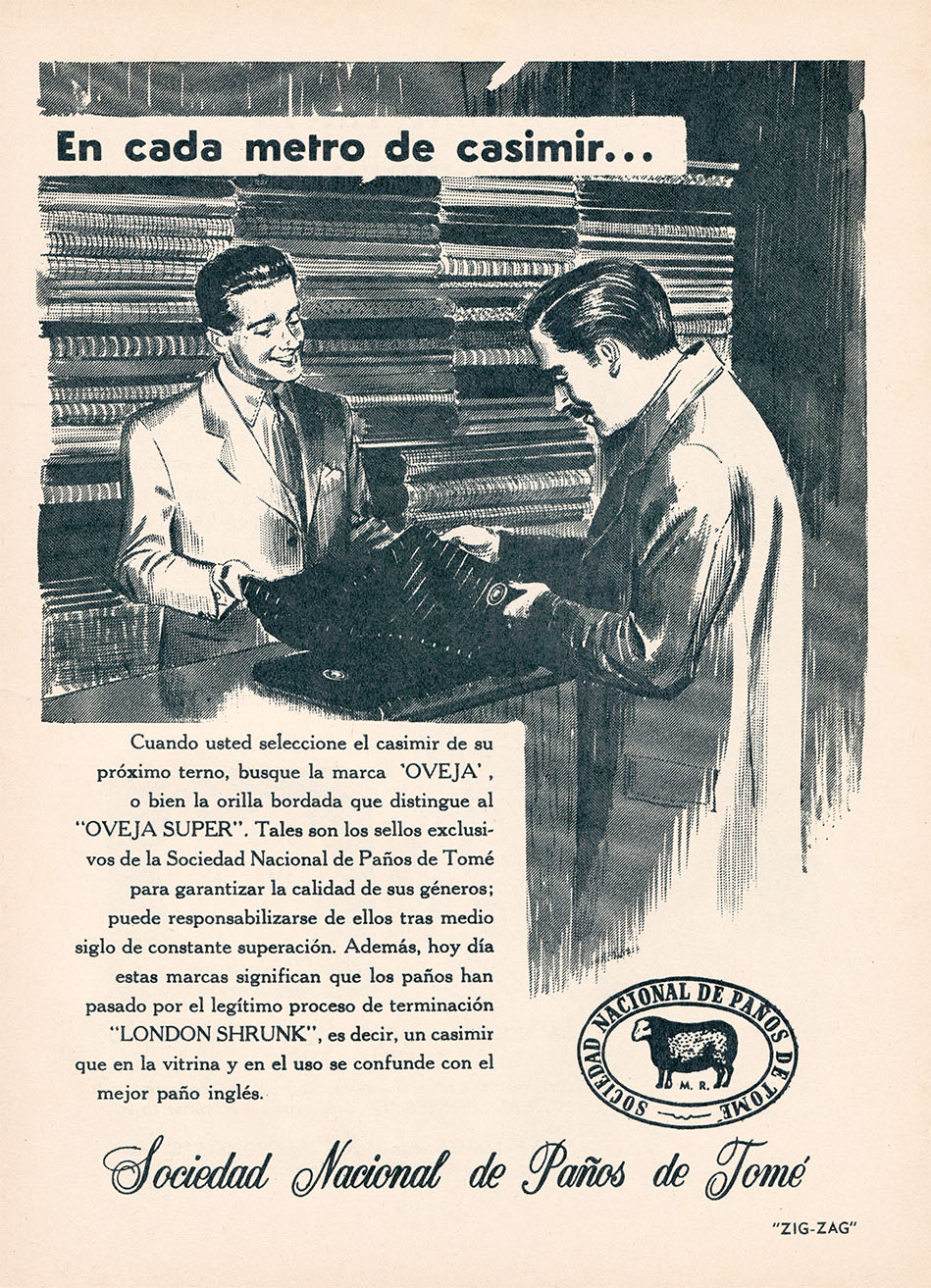 En cada metro de casimir...

Cuando usted seleccione el casimir de su próximo terno, busque la marca 'OVEJA', o bien la orilla bordada que distingue al "OVEJA SUPER". Tales son los sellos exclusivos de la Sociedad Nacional de Paños de Tomé para garantizar la calidad de sus géneros; puede responsabilizarse de ellos tras medio siglo de constante superación. Además, hoy día estas marcas significan que los paños han pasado por el legítimo proceso de terminación "LONDON SHRUNK", es decir, un casimir que en la vitrina y en el uso se confunde con el mejor paño inglés.

SOCIEDAD NACIONAL DE PAÑOS DE TOME
M. R.

Sociedad Nacional de Paños de Tomé

"ZIG-ZAG"